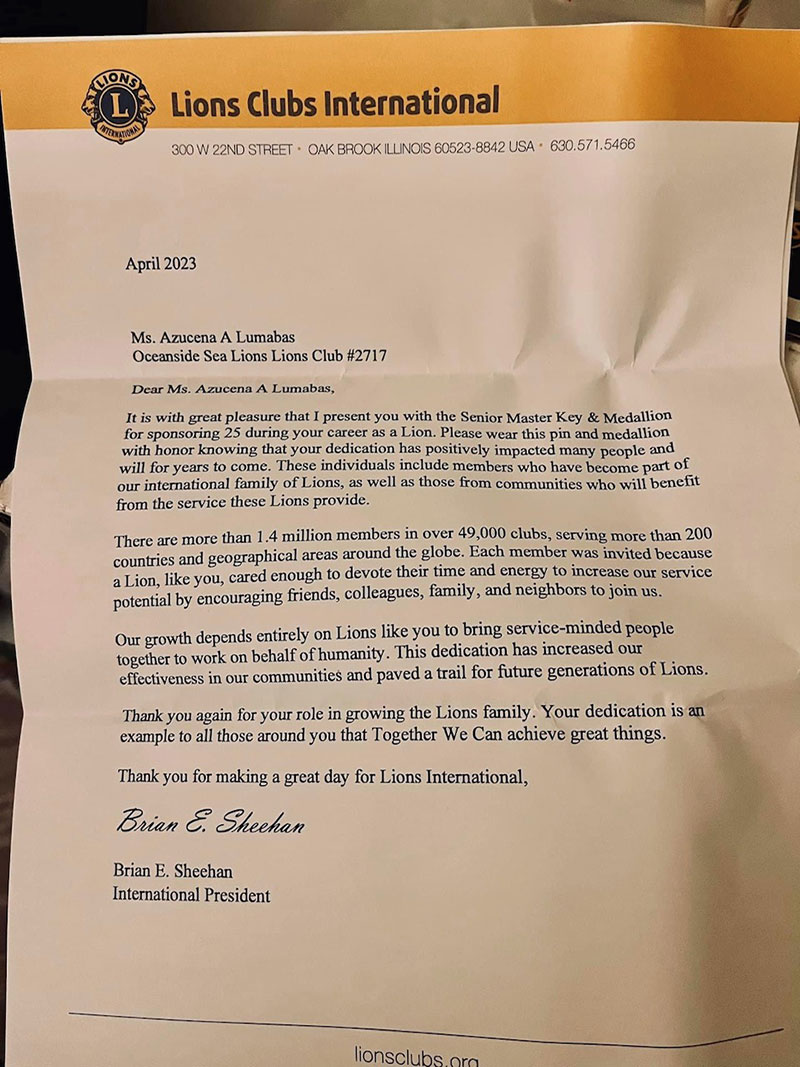 LIONS
L
INTERNATIONAL
Lions Clubs International

300 W 22ND STREET • OAK BROOK ILLINOIS 60523-8842 USA • 630.571.5466

April 2023

Ms. Azucena A Lumabas
Oceanside Sea Lions Lions Club #2717

Dear Ms. Azucena A Lumabas,

It is with great pleasure that I present you with the Senior Master Key & Medallion for sponsoring 25 during your career as a Lion. Please wear this pin and medallion with honor knowing that your dedication has positively impacted many people and will for years to come. These individuals include members who have become part of our international family of Lions, as well as those from communities who will benefit from the service these Lions provide.

There are more than 1.4 million members in over 49,000 clubs, serving more than 200 countries and geographical areas around the globe. Each member was invited because a Lion, like you, cared enough to devote their time and energy to increase our service potential by encouraging friends, colleagues, family, and neighbors to join us.

Our growth depends entirely on Lions like you to bring service-minded people together to work on behalf of humanity. This dedication has increased our effectiveness in our communities and paved a trail for future generations of Lions.

Thank you again for your role in growing the Lions family. Your dedication is an example to all those around you that Together We Can achieve great things.

Thank you for making a great day for Lions International,

Brian E. Sheehan

Brian E. Sheehan
International President

lionsclubs.org